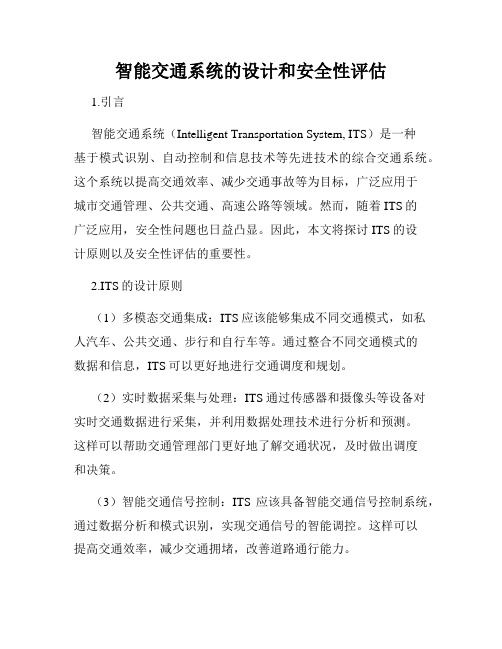 智能交通系统的设计和安全性评估

1.引言

智能交通系统（Intelligent Transportation System, ITS）是一种基于模式识别、自动控制和信息技术等先进技术的综合交通系统。这个系统以提高交通效率、减少交通事故等为目标，广泛应用于城市交通管理、公共交通、高速公路等领域。然而，随着ITS的广泛应用，安全性问题也日益凸显。因此，本文将探讨ITS的设计原则以及安全性评估的重要性。

2.ITS的设计原则

（1）多模态交通集成：ITS应该能够集成不同交通模式，如私人汽车、公共交通、步行和自行车等。通过整合不同交通模式的数据和信息，ITS可以更好地进行交通调度和规划。

（2）实时数据采集与处理：ITS通过传感器和摄像头等设备对实时交通数据进行采集，并利用数据处理技术进行分析和预测。这样可以帮助交通管理部门更好地了解交通状况，及时做出调度和决策。

（3）智能交通信号控制：ITS 应该具备智能交通信号控制系统，通过数据分析和模式识别，实现交通信号的智能调控。这样可以提高交通效率，减少交通拥堵，改善道路通行能力。